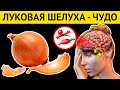 ЛУКОВАЯ ШЕЛУХА - ЧУДО